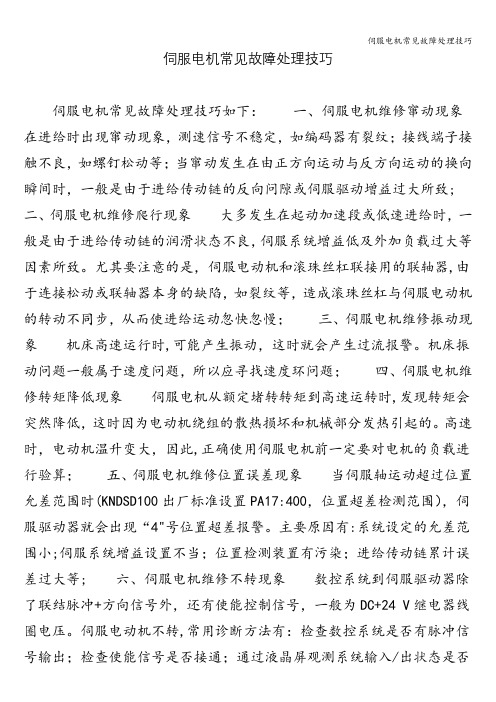 伺服电机常见故障处理技巧

伺服电机常见故障处理技巧

伺服电机常见故障处理技巧如下：　　一、伺服电机维修窜动现象　在进给时出现窜动现象，测速信号不稳定，如编码器有裂纹；接线端子接触不良，如螺钉松动等；当窜动发生在由正方向运动与反方向运动的换向瞬间时，一般是由于进给传动链的反向间隙或伺服驱动增益过大所致；　二、伺服电机维修爬行现象　　大多发生在起动加速段或低速进给时，一般是由于进给传动链的润滑状态不良，伺服系统增益低及外加负载过大等因素所致。尤其要注意的是，伺服电动机和滚珠丝杠联接用的联轴器，由于连接松动或联轴器本身的缺陷，如裂纹等，造成滚珠丝杠与伺服电动机的转动不同步，从而使进给运动忽快忽慢；　　三、伺服电机维修振动现象　　机床高速运行时，可能产生振动，这时就会产生过流报警。机床振动问题一般属于速度问题，所以应寻找速度环问题；　　四、伺服电机维修转矩降低现象　　伺服电机从额定堵转转矩到高速运转时，发现转矩会突然降低，这时因为电动机绕组的散热损坏和机械部分发热引起的。高速时，电动机温升变大，因此，正确使用伺服电机前一定要对电机的负载进行验算；　　五、伺服电机维修位置误差现象　　当伺服轴运动超过位置允差范围时(KNDSD100 出厂标准设置 PA17:400，位置超差检测范围)，伺服驱动器就会出现“4”号位置超差报警。主要原因有:系统设定的允差范围小;伺服系统增益设置不当；位置检测装置有污染；进给传动链累计误差过大等；　　六、伺服电机维修不转现象　　数控系统到伺服驱动器除了联结脉冲+方向信号外，还有使能控制信号，一般为 DC+24 V 继电器线圈电压。伺服电动机不转，常用诊断方法有：检查数控系统是否有脉冲信号输出；检查使能信号是否接通；通过液晶屏观测系统输入/出状态是否